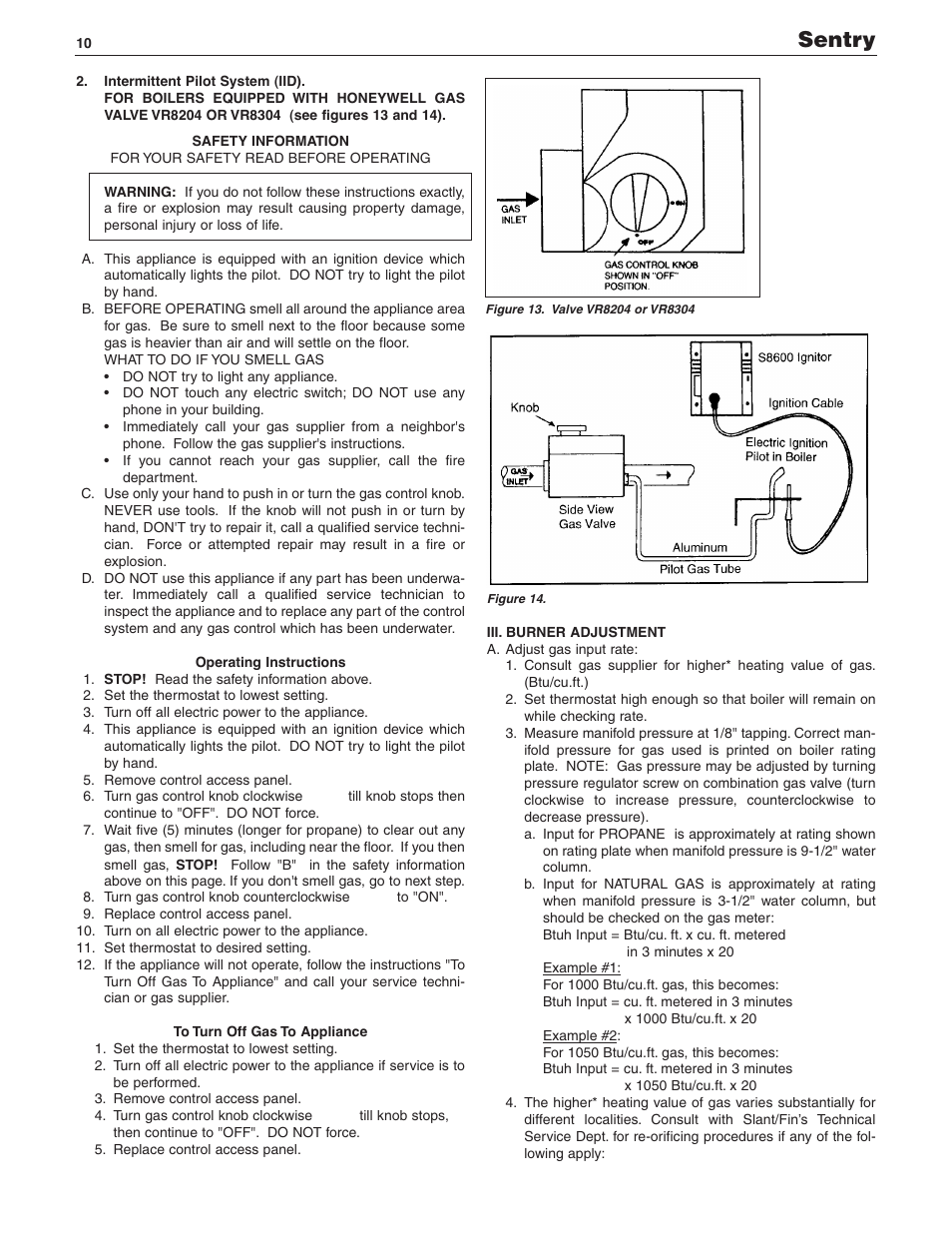 10

Sentry

2. Intermittent Pilot System (IID).
FOR BOILERS EQUIPPED WITH HONEYWELL GAS VALVE VR8204 OR VR8304 (see figures 13 and 14).

SAFETY INFORMATION
FOR YOUR SAFETY READ BEFORE OPERATING

WARNING: If you do not follow these instructions exactly, a fire or explosion may result causing property damage, personal injury or loss of life.

A. This appliance is equipped with an ignition device which automatically lights the pilot. DO NOT try to light the pilot by hand.
B. BEFORE OPERATING smell all around the appliance area for gas. Be sure to smell next to the floor because some gas is heavier than air and will settle on the floor.
WHAT TO DO IF YOU SMELL GAS
• DO NOT try to light any appliance.
• DO NOT touch any electric switch; DO NOT use any phone in your building.
• Immediately call your gas supplier from a neighbor's phone. Follow the gas supplier's instructions.
• If you cannot reach your gas supplier, call the fire department.
C. Use only your hand to push in or turn the gas control knob. NEVER use tools. If the knob will not push in or turn by hand, DON'T try to repair it, call a qualified service technician. Force or attempted repair may result in a fire or explosion.
D. DO NOT use this appliance if any part has been underwater. Immediately call a qualified service technician to inspect the appliance and to replace any part of the control system and any gas control which has been underwater.

Operating Instructions
1. STOP! Read the safety information above.
2. Set the thermostat to lowest setting.
3. Turn off all electric power to the appliance.
4. This appliance is equipped with an ignition device which automatically lights the pilot. DO NOT try to light the pilot by hand.
5. Remove control access panel.
6. Turn gas control knob clockwise till knob stops then continue to "OFF". DO NOT force.
7. Wait five (5) minutes (longer for propane) to clear out any gas, then smell for gas, including near the floor. If you then smell gas, STOP! Follow "B" in the safety information above on this page. If you don't smell gas, go to next step.
8. Turn gas control knob counterclockwise to "ON".
9. Replace control access panel.
10. Turn on all electric power to the appliance.
11. Set thermostat to desired setting.
12. If the appliance will not operate, follow the instructions "To Turn Off Gas To Appliance" and call your service technician or gas supplier.

To Turn Off Gas To Appliance
1. Set the thermostat to lowest setting.
2. Turn off all electric power to the appliance if service is to be performed.
3. Remove control access panel.
4. Turn gas control knob clockwise till knob stops, then continue to "OFF". DO NOT force.
5. Replace control access panel.

GAS INLET
ON
OFF
GAS CONTROL KNOB SHOWN IN "OFF" POSITION.

Figure 13. Valve VR8204 or VR8304

S8600 Ignitor
Ignition Cable
Knob
Electric Ignition Pilot in Boiler
GAS INLET
Side View Gas Valve
Aluminum
Pilot Gas Tube

Figure 14.

III. BURNER ADJUSTMENT
A. Adjust gas input rate:
1. Consult gas supplier for higher* heating value of gas. (Btu/cu.ft.)
2. Set thermostat high enough so that boiler will remain on while checking rate.
3. Measure manifold pressure at 1/8" tapping. Correct manifold pressure for gas used is printed on boiler rating plate. NOTE: Gas pressure may be adjusted by turning pressure regulator screw on combination gas valve (turn clockwise to increase pressure, counterclockwise to decrease pressure).
a. Input for PROPANE is approximately at rating shown on rating plate when manifold pressure is 9-1/2" water column.
b. Input for NATURAL GAS is approximately at rating when manifold pressure is 3-1/2" water column, but should be checked on the gas meter:
Btuh Input = Btu/cu. ft. x cu. ft. metered in 3 minutes x 20
Example #1:
For 1000 Btu/cu.ft. gas, this becomes:
Btuh Input = cu. ft. metered in 3 minutes x 1000 Btu/cu.ft. x 20
Example #2:
For 1050 Btu/cu.ft. gas, this becomes:
Btuh Input = cu. ft. metered in 3 minutes x 1050 Btu/cu.ft. x 20
4. The higher* heating value of gas varies substantially for different localities. Consult with Slant/Fin's Technical Service Dept. for re-orificing procedures if any of the following apply: